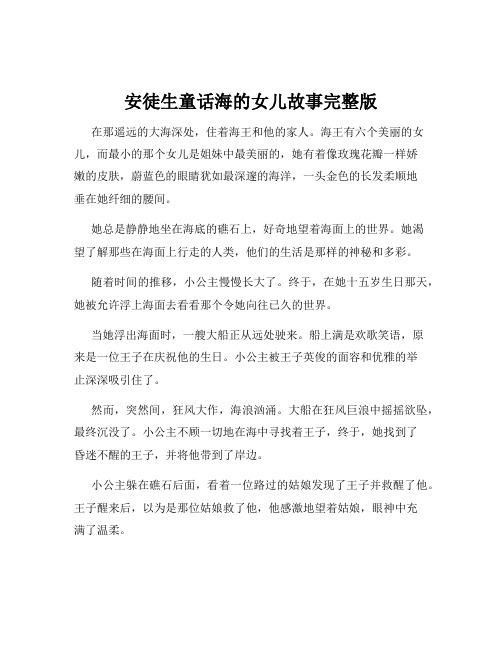 安徒生童话海的女儿故事完整版

在那遥远的大海深处，住着海王和他的家人。海王有六个美丽的女儿，而最小的那个女儿是姐妹中最美丽的，她有着像玫瑰花瓣一样娇嫩的皮肤，蔚蓝色的眼睛犹如最深邃的海洋，一头金色的长发柔顺地垂在她纤细的腰间。

她总是静静地坐在海底的礁石上，好奇地望着海面上的世界。她渴望了解那些在海面上行走的人类，他们的生活是那样的神秘和多彩。

随着时间的推移，小公主慢慢长大了。终于，在她十五岁生日那天，她被允许浮上海面去看看那个令她向往已久的世界。

当她浮出海面时，一艘大船正从远处驶来。船上满是欢歌笑语，原来是一位王子在庆祝他的生日。小公主被王子英俊的面容和优雅的举止深深吸引住了。

然而，突然间，狂风大作，海浪汹涌。大船在狂风巨浪中摇摇欲坠，最终沉没了。小公主不顾一切地在海中寻找着王子，终于，她找到了昏迷不醒的王子，并将他带到了岸边。

小公主躲在礁石后面，看着一位路过的姑娘发现了王子并救醒了他。王子醒来后，以为是那位姑娘救了他，他感激地望着姑娘，眼神中充满了温柔。